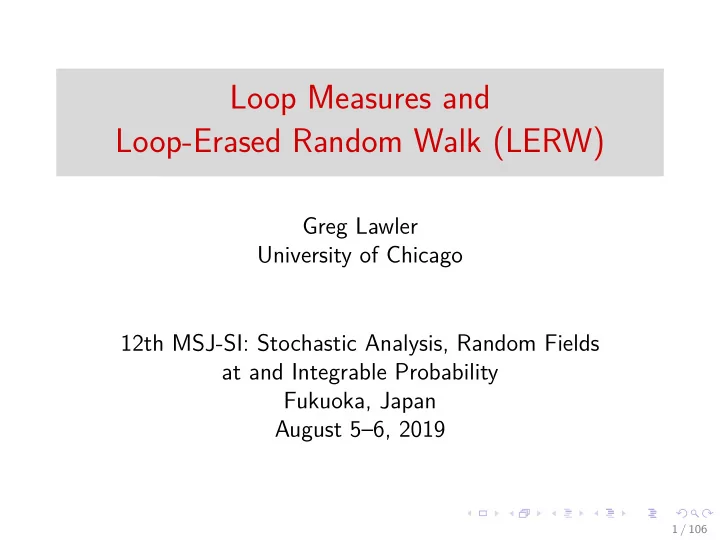 Loop Measures and
Loop-Erased Random Walk (LERW)

Greg Lawler
University of Chicago

12th MSJ-SI: Stochastic Analysis, Random Fields
at and Integrable Probability
Fukuoka, Japan
August 5–6, 2019

1 / 106